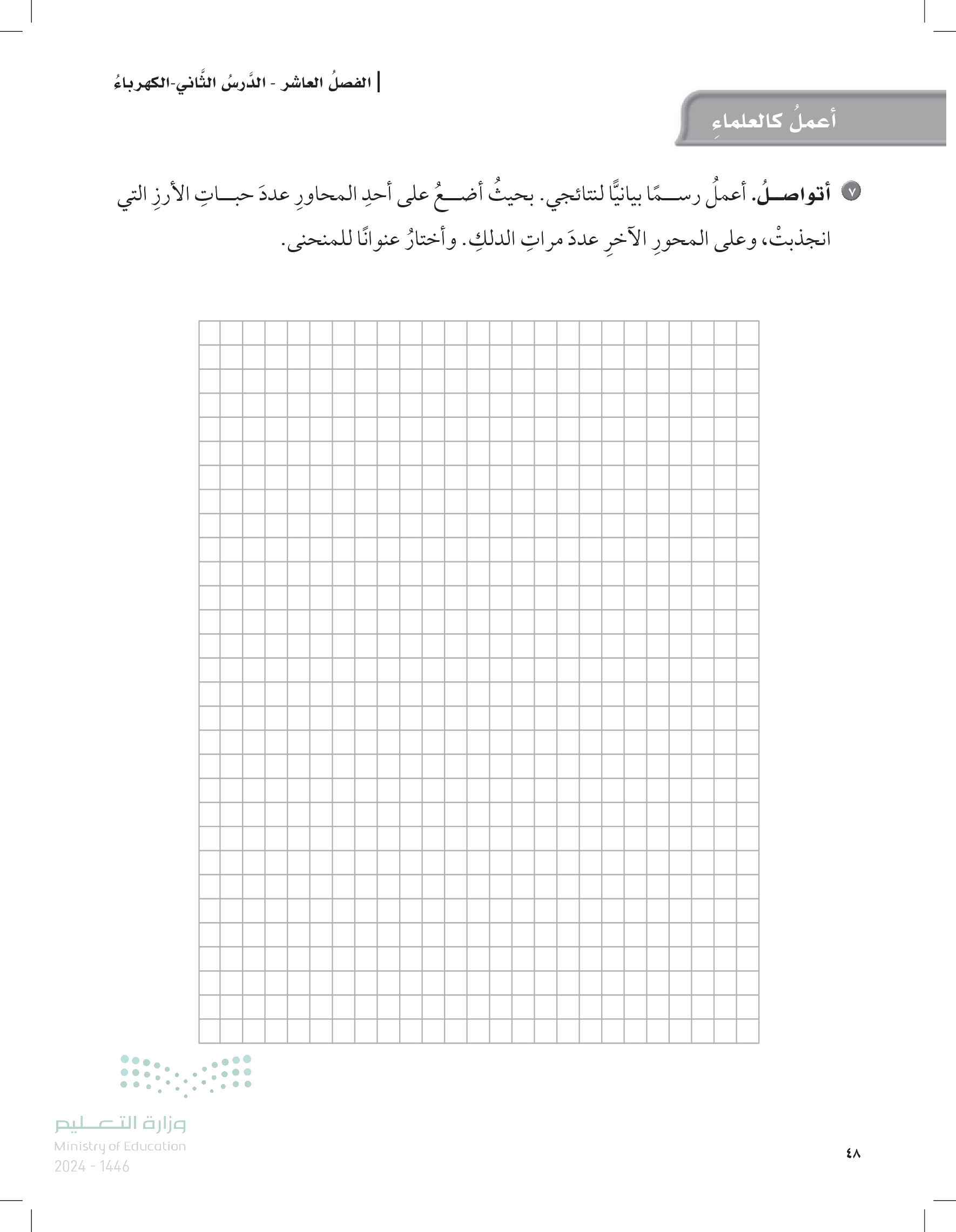 الفصلُ العاشر - الدَّرسُ الثَّاني-الكهرباءُ

أعملُ كالعلماءِ

٧ أتواصلُ. أعملُ رسمًا بيانيًّا لنتائجي. بحيثُ أضعُ على أحدِ المحاورِ عددَ حباتِ الأرزِ التي انجذبتْ، وعلى المحورِ الآخرِ عددَ مراتِ الدلكِ. وأختارُ عنوانًا للمنحنى.

وزارة التعليم
Ministry of Education
2024 - 1446

٤٨